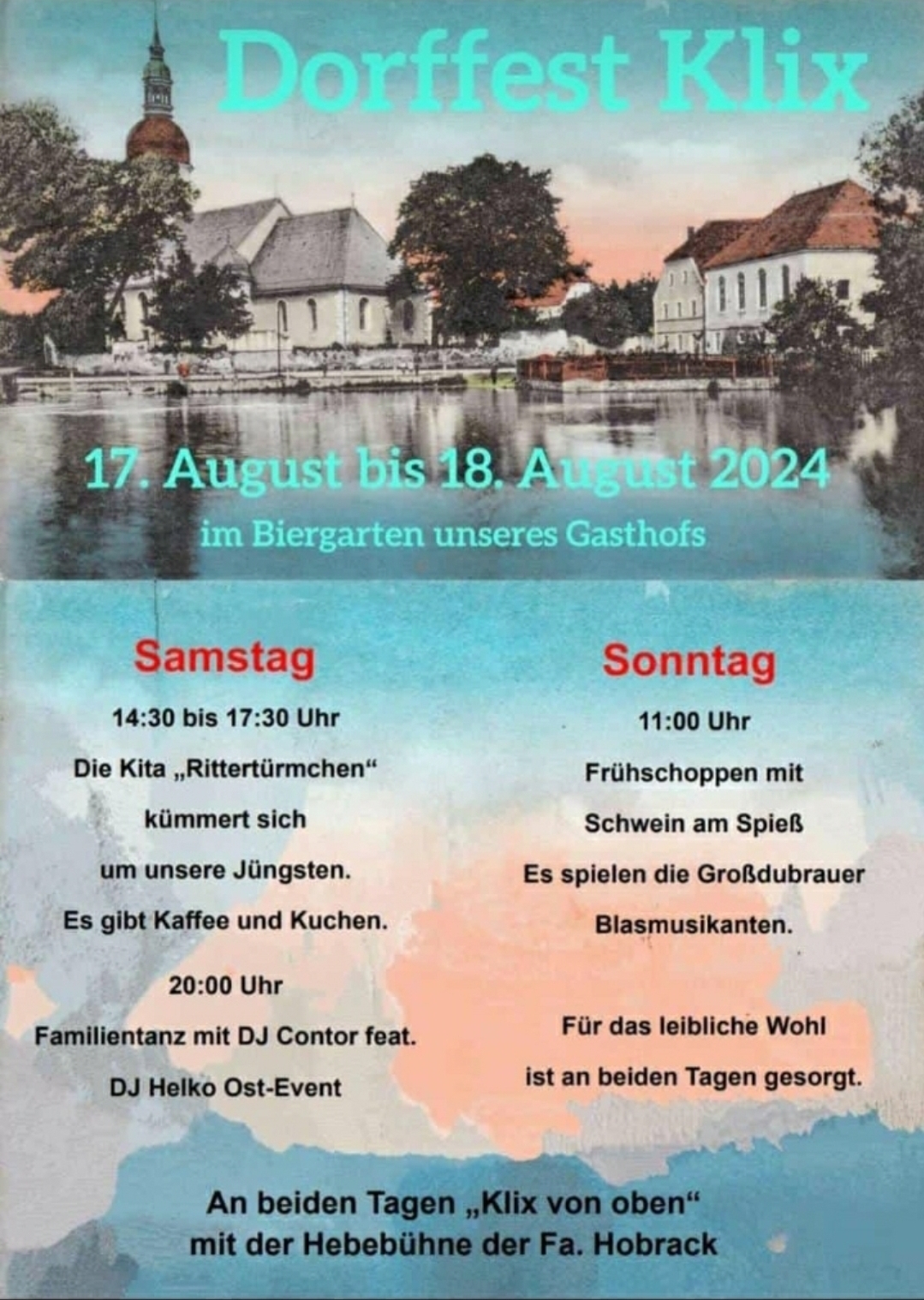 Dorffest Klix

17. August bis 18. August 2024

im Biergarten unseres Gasthofs

Samstag

14:30 bis 17:30 Uhr

Die Kita „Rittertürmchen“ kümmert sich um unsere Jüngsten.

Es gibt Kaffee und Kuchen.

20:00 Uhr

Familientanz mit DJ Contor feat. DJ Helko Ost-Event

Sonntag

11:00 Uhr

Frühschoppen mit Schwein am Spieß

Es spielen die Großdubrauer Blasmusikanten.

Für das leibliche Wohl ist an beiden Tagen gesorgt.

An beiden Tagen „Klix von oben“ mit der Hebebühne der Fa. Hobrack